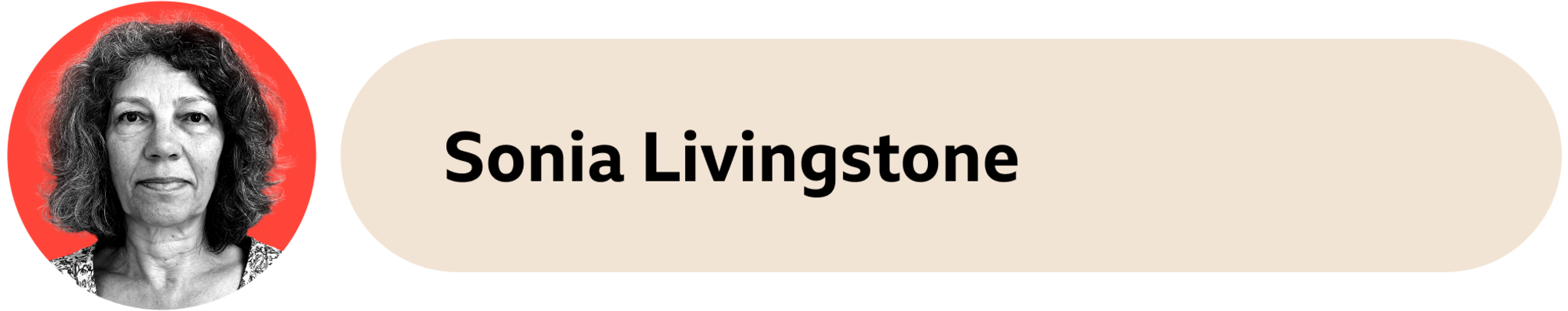 Sonia Livingstone